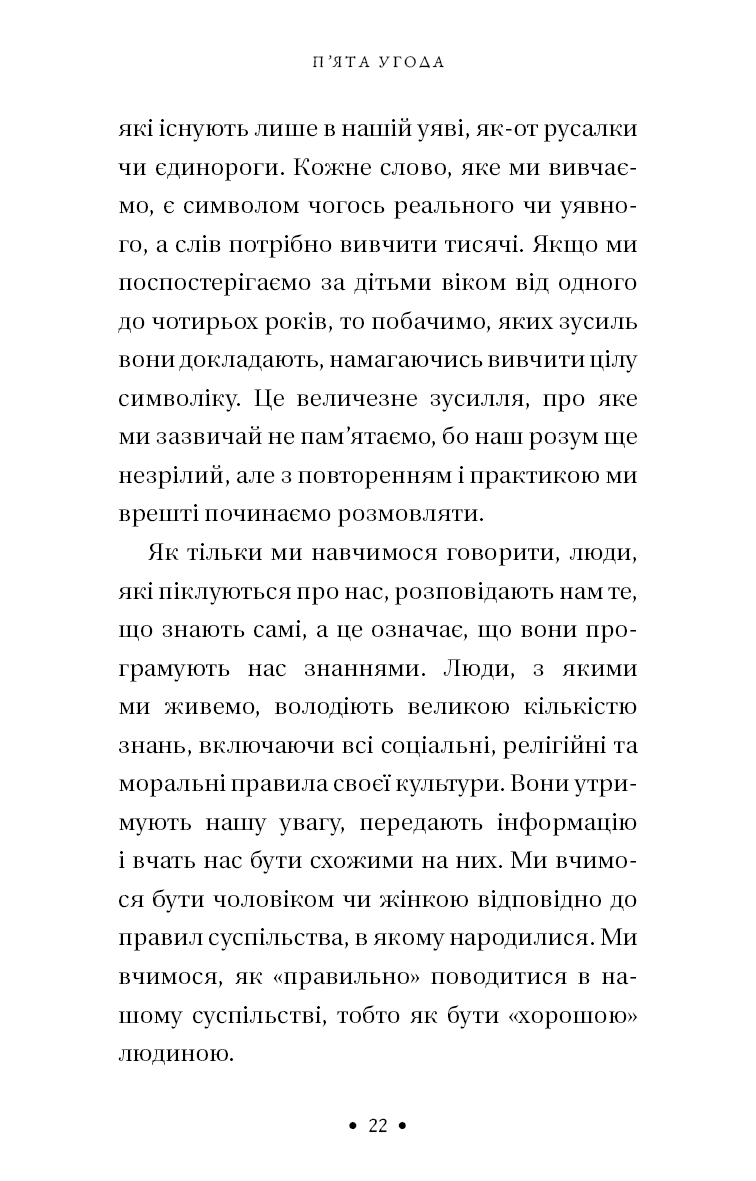 П'ЯТА УГОДА

які існують лише в нашій уяві, як-от русалки чи єдинороги. Кожне слово, яке ми вивчаємо, є символом чогось реального чи уявного, а слів потрібно вивчити тисячі. Якщо ми поспостерігаємо за дітьми віком від одного до чотирьох років, то побачимо, яких зусиль вони докладають, намагаючись вивчити цілу символіку. Це величезне зусилля, про яке ми зазвичай не пам'ятаємо, бо наш розум ще незрілий, але з повторенням і практикою ми врешті починаємо розмовляти.

Як тільки ми навчимося говорити, люди, які піклуються про нас, розповідають нам те, що знають самі, а це означає, що вони програмують нас знаннями. Люди, з якими ми живемо, володіють великою кількістю знань, включаючи всі соціальні, релігійні та моральні правила своєї культури. Вони утримують нашу увагу, передають інформацію і вчать нас бути схожими на них. Ми вчимося бути чоловіком чи жінкою відповідно до правил суспільства, в якому народилися. Ми вчимося, як «правильно» поводитися в нашому суспільстві, тобто як бути «хорошою» людиною.

• 22 •